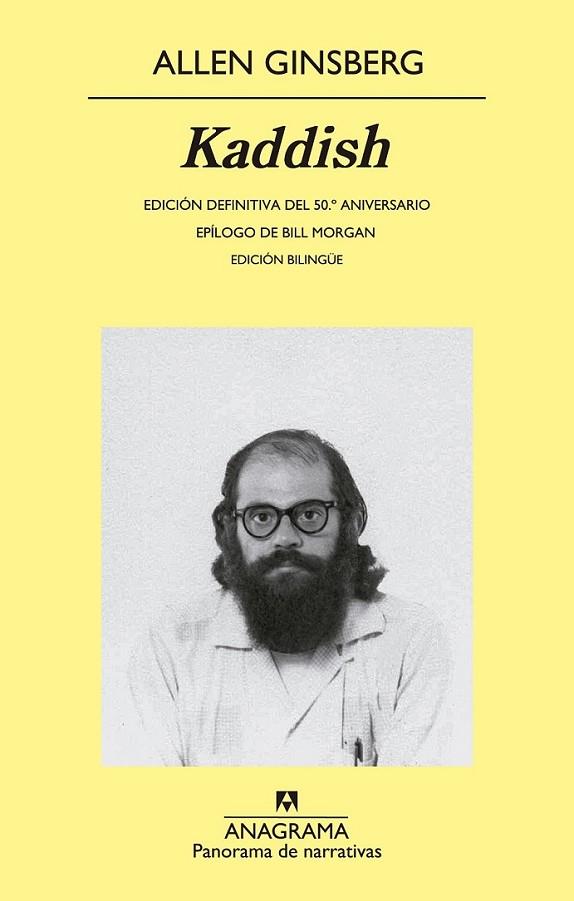 ALLEN GINSBERG

Kaddish

EDICIÓN DEFINITIVA DEL 50.º ANIVERSARIO

EPÍLOGO DE BILL MORGAN

EDICIÓN BILINGÜE

ANAGRAMA
Panorama de narrativas